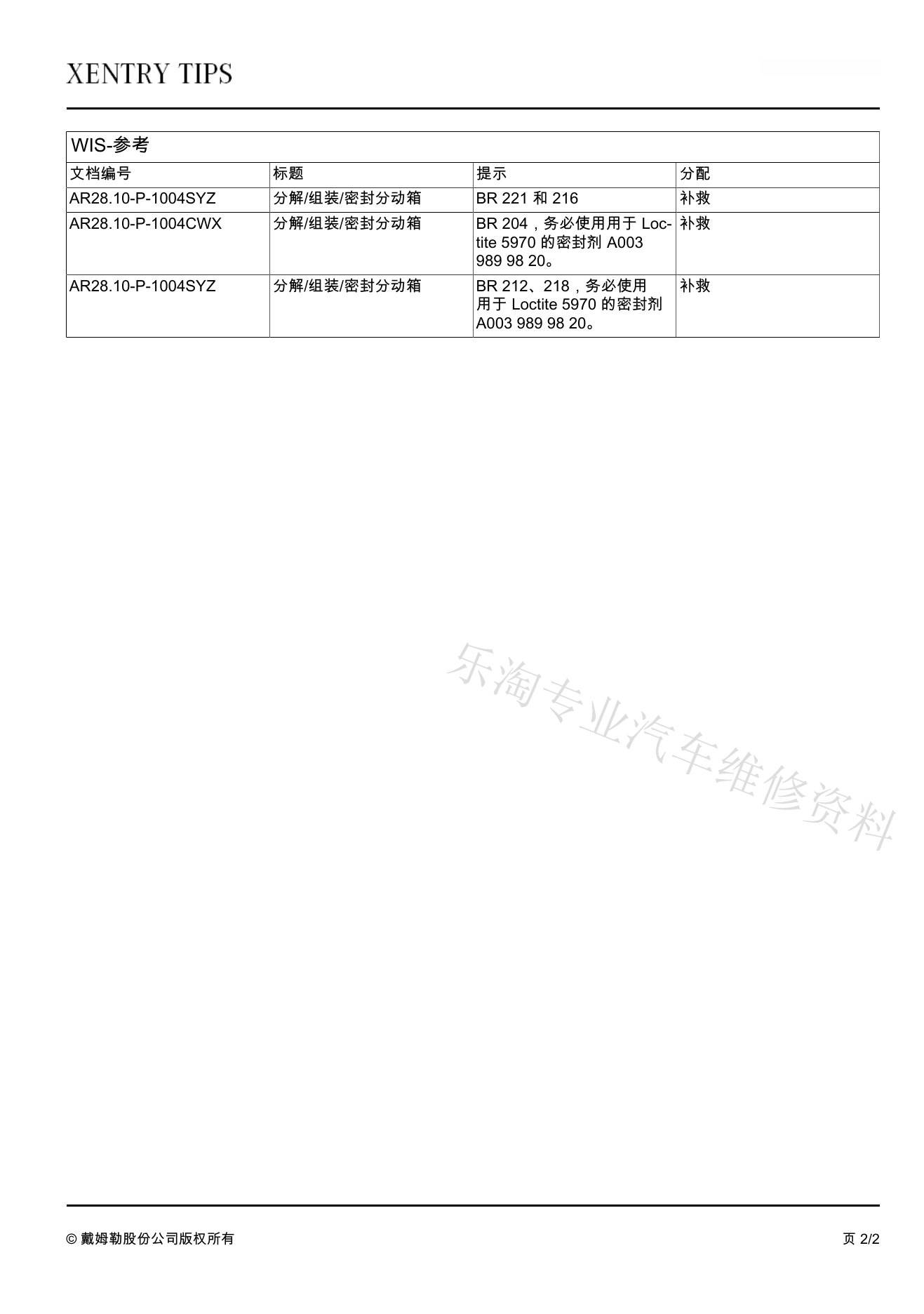 XENTRY TIPS

WIS-参考

| 文档编号 | 标题 | 提示 | 分配 |
|---|---|---|---|
| AR28.10-P-1004SYZ | 分解/组装/密封分动箱 | BR 221 和 216 | 补救 |
| AR28.10-P-1004CWX | 分解/组装/密封分动箱 | BR 204，务必使用用于 Loctite 5970 的密封剂 A003 989 98 20。 | 补救 |
| AR28.10-P-1004SYZ | 分解/组装/密封分动箱 | BR 212、218，务必使用用于 Loctite 5970 的密封剂 A003 989 98 20。 | 补救 |

乐淘专业汽车维修资料

© 戴姆勒股份公司版权所有

页 2/2